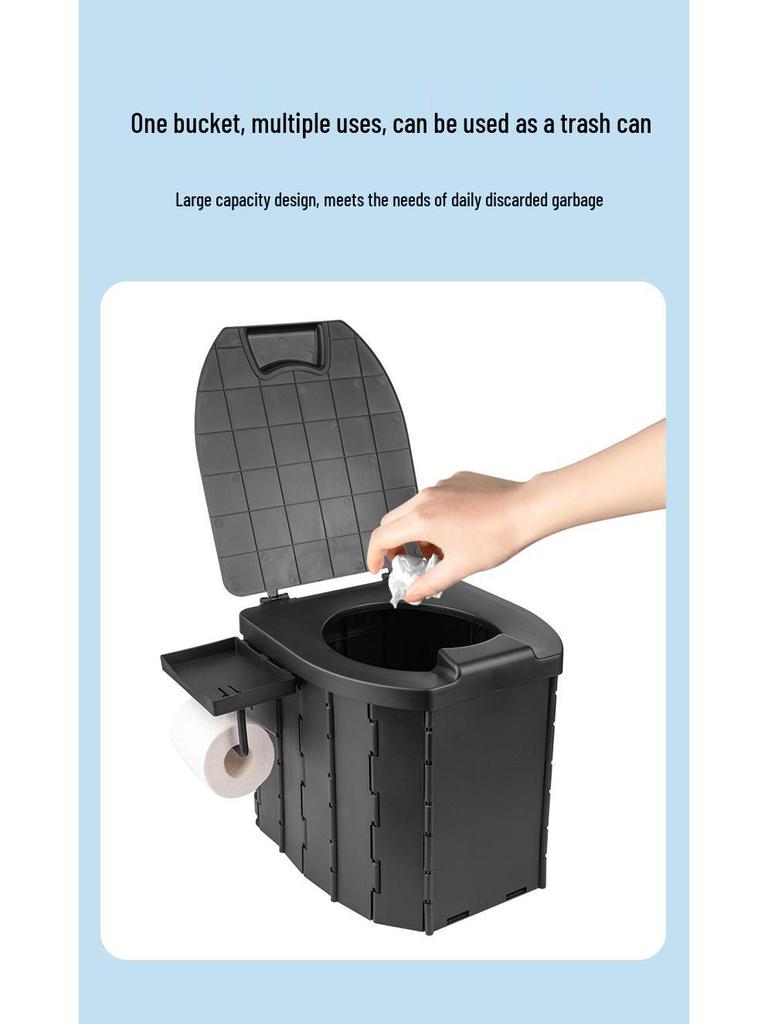 One bucket, multiple uses, can be used as a trash can

Large capacity design, meets the needs of daily discarded garbage